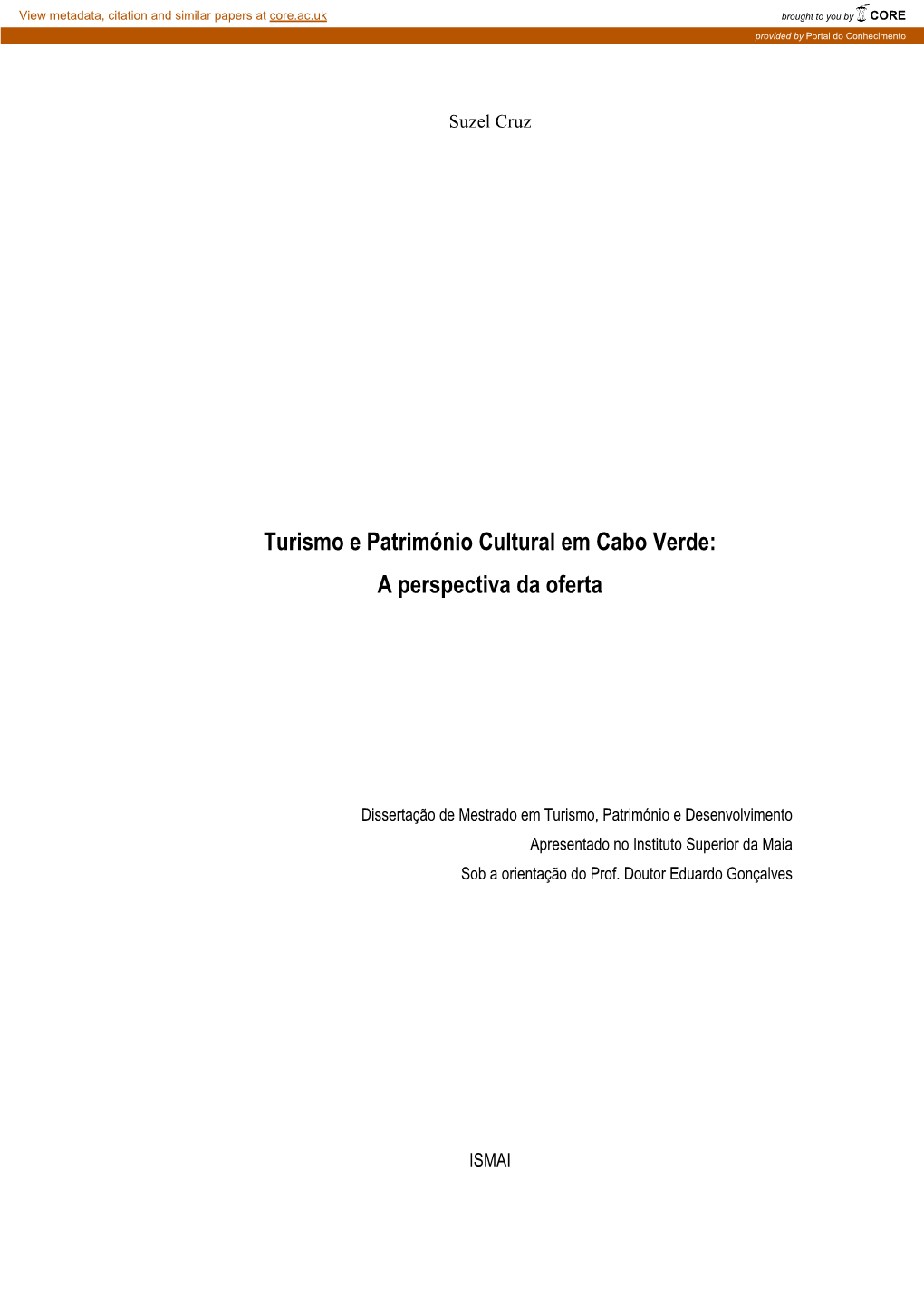 View metadata, citation and similar papers at core.ac.uk

brought to you by CORE

provided by Portal do Conhecimento

Suzel Cruz

Turismo e Património Cultural em Cabo Verde:
A perspectiva da oferta

Dissertação de Mestrado em Turismo, Património e Desenvolvimento
Apresentado no Instituto Superior da Maia
Sob a orientação do Prof. Doutor Eduardo Gonçalves

ISMAI